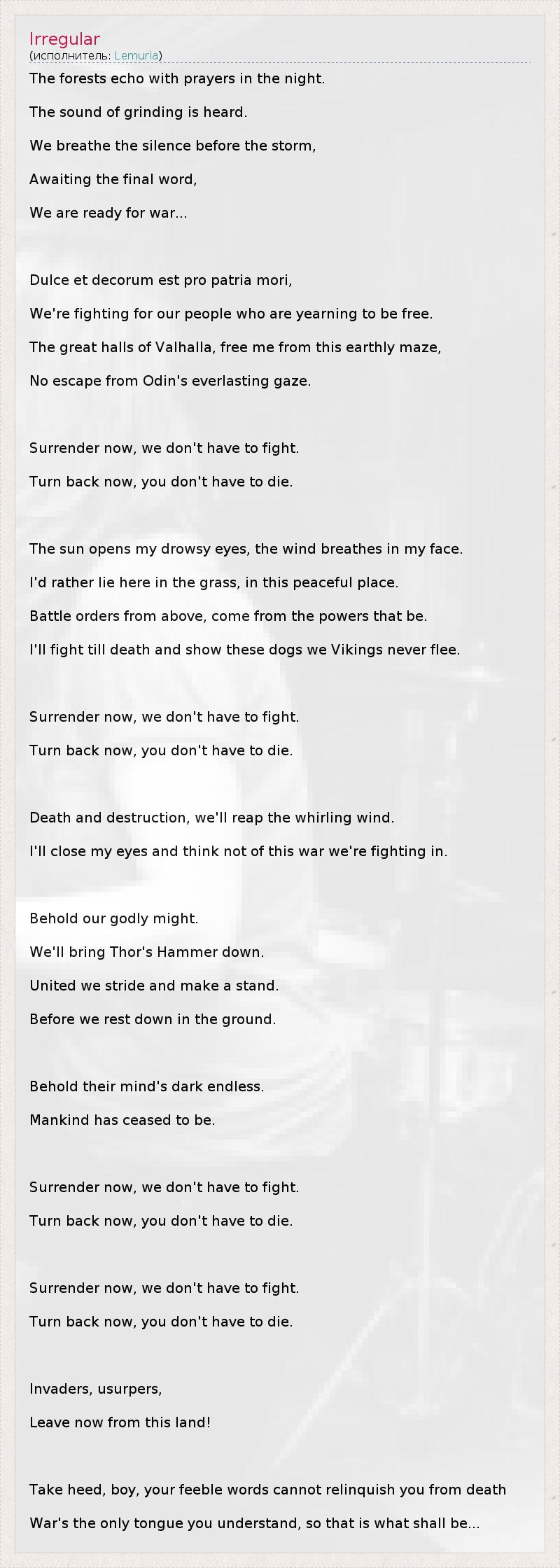 Irregular
(исполнитель: Lemuria)

The forests echo with prayers in the night.
The sound of grinding is heard.
We breathe the silence before the storm,
Awaiting the final word,
We are ready for war...

Dulce et decorum est pro patria mori,
We're fighting for our people who are yearning to be free.
The great halls of Valhalla, free me from this earthly maze,
No escape from Odin's everlasting gaze.

Surrender now, we don't have to fight.
Turn back now, you don't have to die.

The sun opens my drowsy eyes, the wind breathes in my face.
I'd rather lie here in the grass, in this peaceful place.
Battle orders from above, come from the powers that be.
I'll fight till death and show these dogs we Vikings never flee.

Surrender now, we don't have to fight.
Turn back now, you don't have to die.

Death and destruction, we'll reap the whirling wind.
I'll close my eyes and think not of this war we're fighting in.

Behold our godly might.
We'll bring Thor's Hammer down.
United we stride and make a stand.
Before we rest down in the ground.

Behold their mind's dark endless.
Mankind has ceased to be.

Surrender now, we don't have to fight.
Turn back now, you don't have to die.

Surrender now, we don't have to fight.
Turn back now, you don't have to die.

Invaders, usurpers,
Leave now from this land!

Take heed, boy, your feeble words cannot relinquish you from death
War's the only tongue you understand, so that is what shall be...